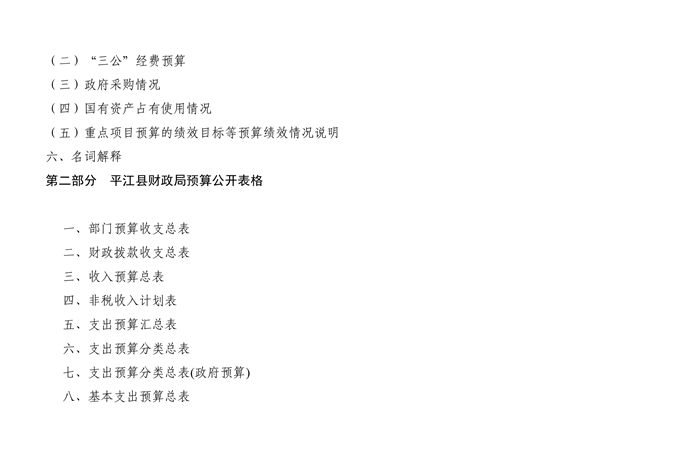 （二）“三公”经费预算
（三）政府采购情况
（四）国有资产占有使用情况
（五）重点项目预算的绩效目标等预算绩效情况说明
六、名词解释
第二部分　平江县财政局预算公开表格

一、部门预算收支总表
二、财政拨款收支总表
三、收入预算总表
四、非税收入计划表
五、支出预算汇总表
六、支出预算分类总表
七、支出预算分类总表(政府预算)
八、基本支出预算总表